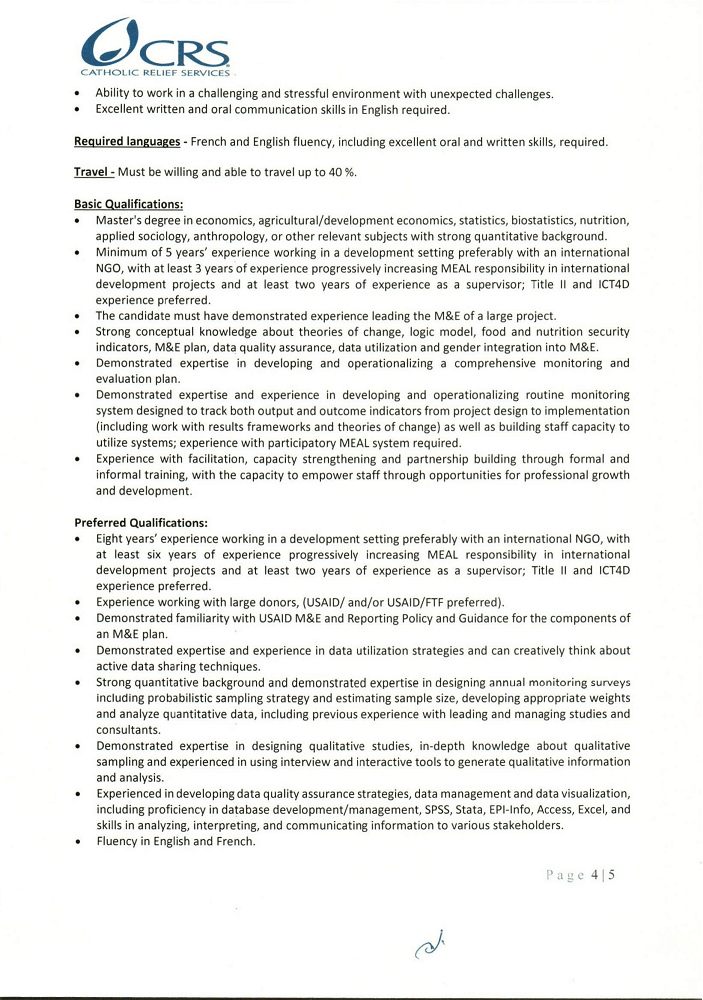 CRS
CATHOLIC RELIEF SERVICES

• Ability to work in a challenging and stressful environment with unexpected challenges.
• Excellent written and oral communication skills in English required.

Required languages - French and English fluency, including excellent oral and written skills, required.

Travel - Must be willing and able to travel up to 40 %.

Basic Qualifications:
• Master's degree in economics, agricultural/development economics, statistics, biostatistics, nutrition, applied sociology, anthropology, or other relevant subjects with strong quantitative background.
• Minimum of 5 years' experience working in a development setting preferably with an international NGO, with at least 3 years of experience progressively increasing MEAL responsibility in international development projects and at least two years of experience as a supervisor; Title II and ICT4D experience preferred.
• The candidate must have demonstrated experience leading the M&E of a large project.
• Strong conceptual knowledge about theories of change, logic model, food and nutrition security indicators, M&E plan, data quality assurance, data utilization and gender integration into M&E.
• Demonstrated expertise in developing and operationalizing a comprehensive monitoring and evaluation plan.
• Demonstrated expertise and experience in developing and operationalizing routine monitoring system designed to track both output and outcome indicators from project design to implementation (including work with results frameworks and theories of change) as well as building staff capacity to utilize systems; experience with participatory MEAL system required.
• Experience with facilitation, capacity strengthening and partnership building through formal and informal training, with the capacity to empower staff through opportunities for professional growth and development.

Preferred Qualifications:
• Eight years' experience working in a development setting preferably with an international NGO, with at least six years of experience progressively increasing MEAL responsibility in international development projects and at least two years of experience as a supervisor; Title II and ICT4D experience preferred.
• Experience working with large donors, (USAID/ and/or USAID/FTF preferred).
• Demonstrated familiarity with USAID M&E and Reporting Policy and Guidance for the components of an M&E plan.
• Demonstrated expertise and experience in data utilization strategies and can creatively think about active data sharing techniques.
• Strong quantitative background and demonstrated expertise in designing annual monitoring surveys including probabilistic sampling strategy and estimating sample size, developing appropriate weights and analyze quantitative data, including previous experience with leading and managing studies and consultants.
• Demonstrated expertise in designing qualitative studies, in-depth knowledge about qualitative sampling and experienced in using interview and interactive tools to generate qualitative information and analysis.
• Experienced in developing data quality assurance strategies, data management and data visualization, including proficiency in database development/management, SPSS, Stata, EPI-Info, Access, Excel, and skills in analyzing, interpreting, and communicating information to various stakeholders.
• Fluency in English and French.

Page 4 | 5